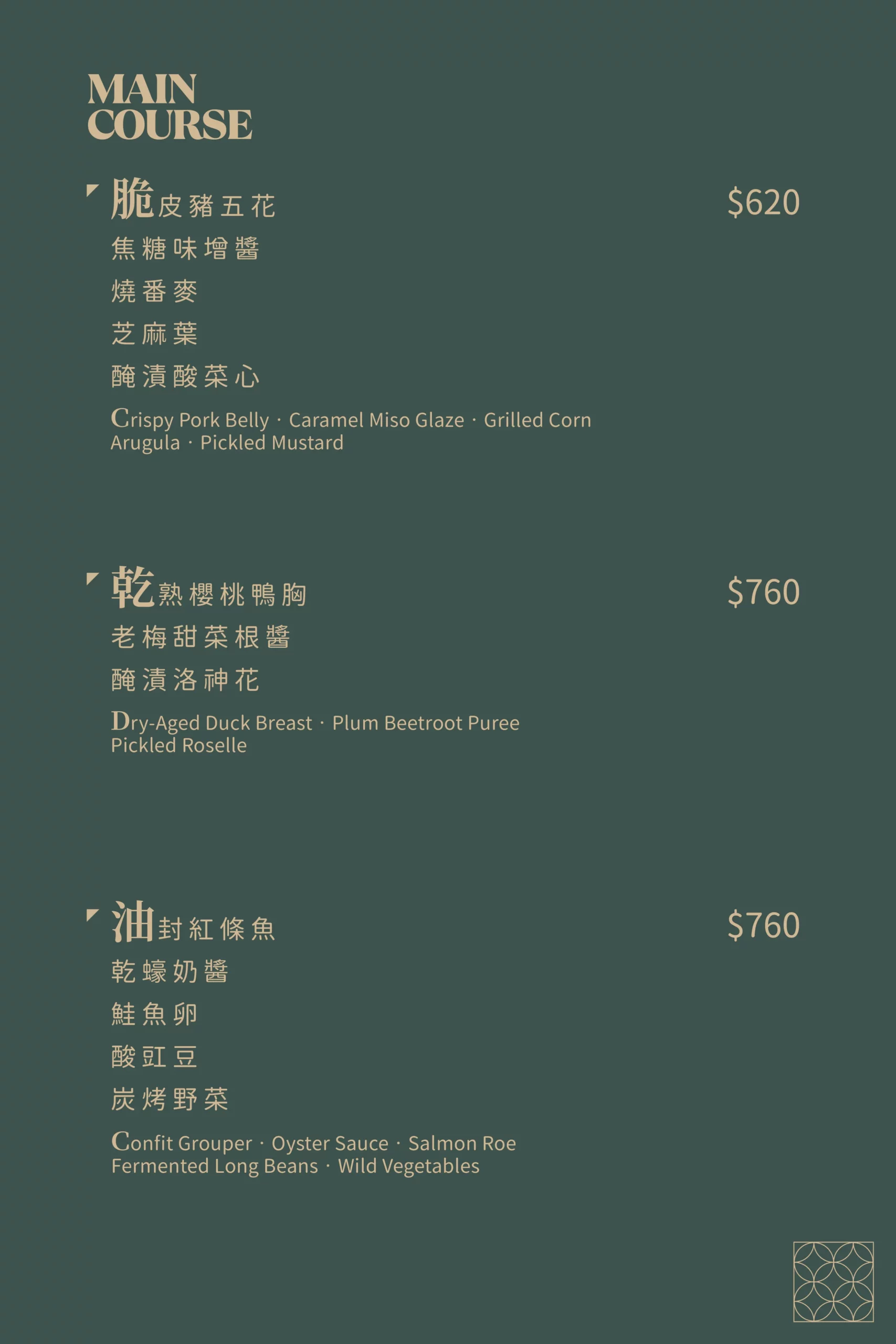 MAIN
COURSE

脆皮豬五花
$620
焦糖味增醬
燒番麥
芝麻葉
醃漬酸菜心

Crispy Pork Belly · Caramel Miso Glaze · Grilled Corn
Arugula · Pickled Mustard

乾熟櫻桃鴨胸
$760
老梅甜菜根醬
醃漬洛神花

Dry-Aged Duck Breast · Plum Beetroot Puree
Pickled Roselle

油封紅條魚
$760
乾蠔奶醬
鮭魚卵
酸豇豆
炭烤野菜

Confit Grouper · Oyster Sauce · Salmon Roe
Fermented Long Beans · Wild Vegetables